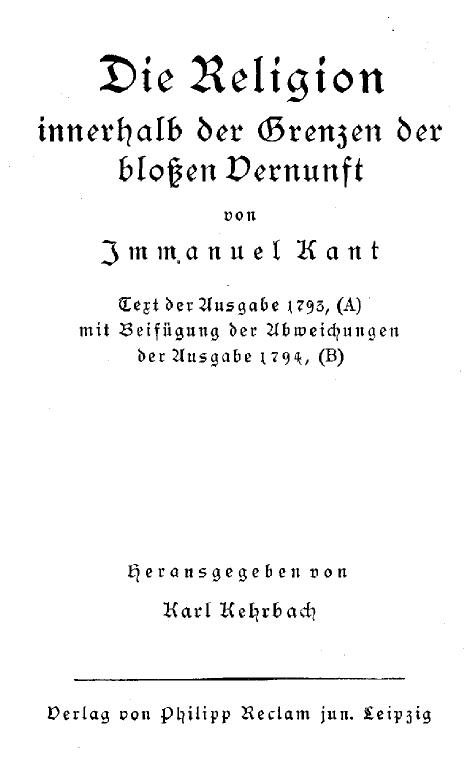 Die Religion
innerhalb der Grenzen der bloßen Vernunft

von

Immanuel Kant

Text der Ausgabe 1793, (A)
mit Beifügung der Abweichungen
der Ausgabe 1794, (B)

Herausgegeben von

Karl Kehrbach

Verlag von Philipp Reclam jun. Leipzig